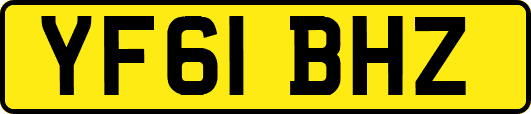 YF61 BHZ